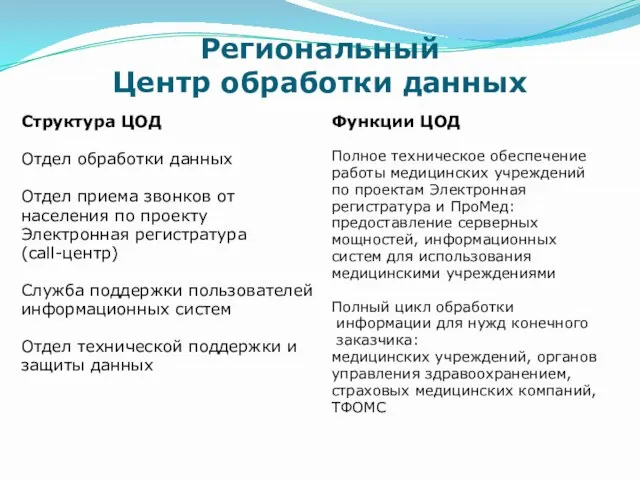 Региональный
Центр обработки данных

Структура ЦОД

Отдел обработки данных

Отдел приема звонков от населения по проекту Электронная регистратура (call-центр)

Служба поддержки пользователей информационных систем

Отдел технической поддержки и защиты данных

Функции ЦОД

Полное техническое обеспечение работы медицинских учреждений по проектам Электронная регистратура и ПроМед: предоставление серверных мощностей, информационных систем для использования медицинскими учреждениями

Полный цикл обработки информации для нужд конечного заказчика: медицинских учреждений, органов управления здравоохранением, страховых медицинских компаний, ТФОМС